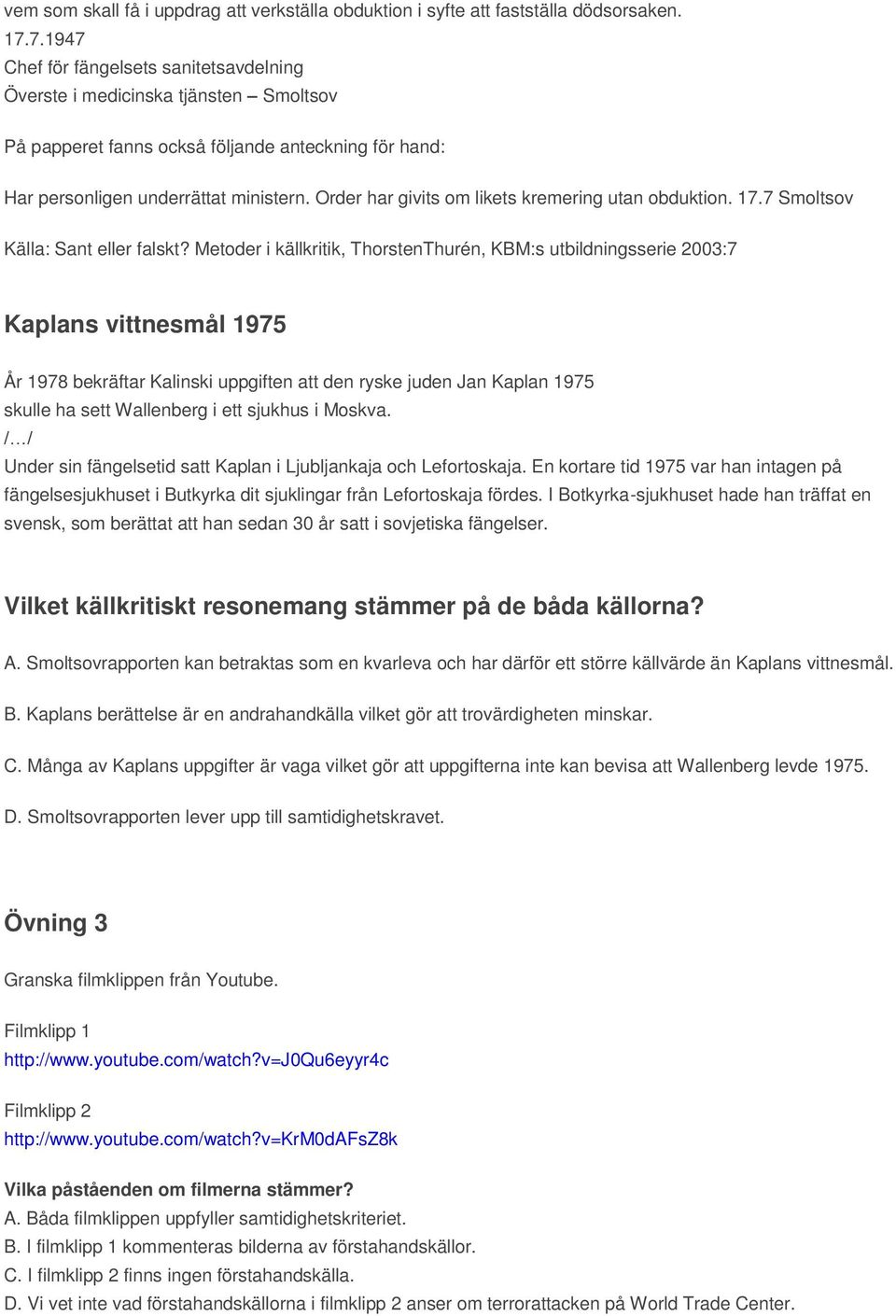 vem som skall få i uppdrag att verkställa obduktion i syfte att fastställa dödsorsaken.
17.7.1947
Chef för fängelsets sanitetsavdelning
Överste i medicinska tjänsten – Smoltsov

På papperet fanns också följande anteckning för hand:

Har personligen underrättat ministern. Order har givits om likets kremering utan obduktion. 17.7 Smoltsov

Källa: Sant eller falskt? Metoder i källkritik, ThorstenThurén, KBM:s utbildningsserie 2003:7

Kaplans vittnesmål 1975

År 1978 bekräftar Kalinski uppgiften att den ryske juden Jan Kaplan 1975 skulle ha sett Wallenberg i ett sjukhus i Moskva.
/…/
Under sin fängelsetid satt Kaplan i Ljubljankaja och Lefortoskaja. En kortare tid 1975 var han intagen på fängelsesjukhuset i Butkyrka dit sjuklingar från Lefortoskaja fördes. I Botkyrka-sjukhuset hade han träffat en svensk, som berättat att han sedan 30 år satt i sovjetiska fängelser.

Vilket källkritiskt resonemang stämmer på de båda källorna?

A. Smoltsovrapporten kan betraktas som en kvarleva och har därför ett större källvärde än Kaplans vittnesmål.

B. Kaplans berättelse är en andrahandkälla vilket gör att trovärdigheten minskar.

C. Många av Kaplans uppgifter är vaga vilket gör att uppgifterna inte kan bevisa att Wallenberg levde 1975.

D. Smoltsovrapporten lever upp till samtidighetskravet.

Övning 3

Granska filmklippen från Youtube.

Filmklipp 1
http://www.youtube.com/watch?v=J0Qu6eyyr4c

Filmklipp 2
http://www.youtube.com/watch?v=KrM0dAFsZ8k

Vilka påståenden om filmerna stämmer?
A. Båda filmklippen uppfyller samtidighetskriteriet.
B. I filmklipp 1 kommenteras bilderna av förstahandskällor.
C. I filmklipp 2 finns ingen förstahandskälla.
D. Vi vet inte vad förstahandskällorna i filmklipp 2 anser om terrorattacken på World Trade Center.